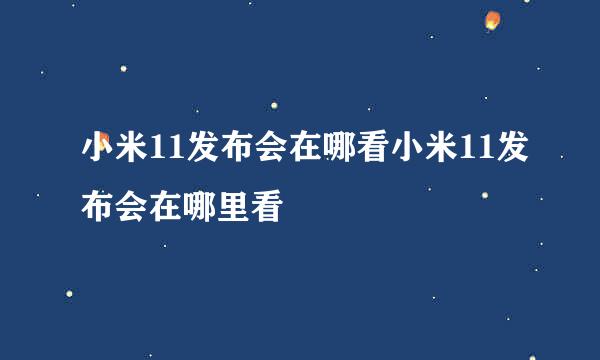 小米11发布会在哪看小米11发布会在哪里看